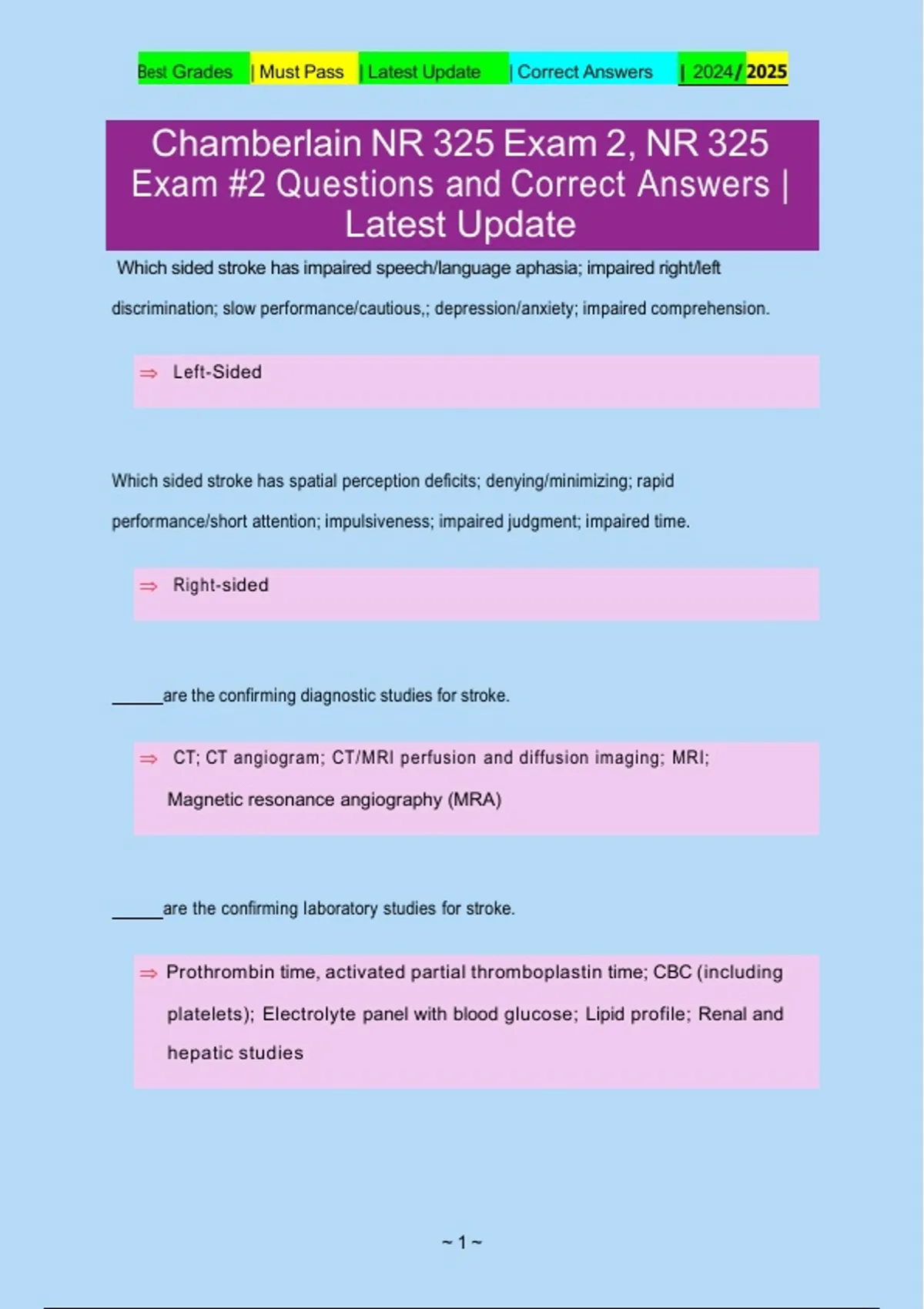 Best Grades | Must Pass | Latest Update | Correct Answers | 2024/ 2025

Chamberlain NR 325 Exam 2, NR 325 Exam #2 Questions and Correct Answers | Latest Update

Which sided stroke has impaired speech/language aphasia; impaired right/left discrimination; slow performance/cautious,; depression/anxiety; impaired comprehension.

⇒ Left-Sided

Which sided stroke has spatial perception deficits; denying/minimizing; rapid performance/short attention; impulsiveness; impaired judgment; impaired time.

⇒ Right-sided

______are the confirming diagnostic studies for stroke.

⇒ CT; CT angiogram; CT/MRI perfusion and diffusion imaging; MRI; Magnetic resonance angiography (MRA)

______are the confirming laboratory studies for stroke.

⇒ Prothrombin time, activated partial thromboplastin time; CBC (including platelets); Electrolyte panel with blood glucose; Lipid profile; Renal and hepatic studies

~ 1 ~